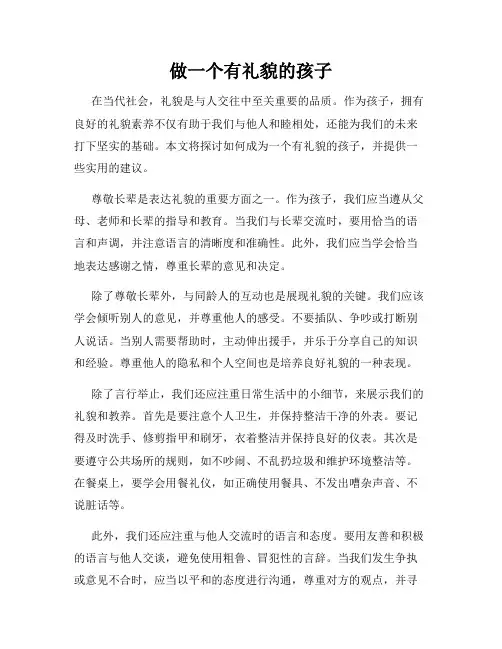 做一个有礼貌的孩子

在当代社会，礼貌是与人交往中至关重要的品质。作为孩子，拥有良好的礼貌素养不仅有助于我们与他人和睦相处，还能为我们的未来打下坚实的基础。本文将探讨如何成为一个有礼貌的孩子，并提供一些实用的建议。

尊敬长辈是表达礼貌的重要方面之一。作为孩子，我们应当遵从父母、老师和长辈的指导和教育。当我们与长辈交流时，要用恰当的语言和声调，并注意语言的清晰度和准确性。此外，我们应当学会恰当地表达感谢之情，尊重长辈的意见和决定。

除了尊敬长辈外，与同龄人的互动也是展现礼貌的关键。我们应该学会倾听别人的意见，并尊重他人的感受。不要插队、争吵或打断别人说话。当别人需要帮助时，主动伸出援手，并乐于分享自己的知识和经验。尊重他人的隐私和个人空间也是培养良好礼貌的一种表现。

除了言行举止，我们还应注重日常生活中的小细节，来展示我们的礼貌和教养。首先是要注意个人卫生，并保持整洁干净的外表。要记得及时洗手、修剪指甲和刷牙，衣着整洁并保持良好的仪表。其次是要遵守公共场所的规则，如不吵闹、不乱扔垃圾和维护环境整洁等。在餐桌上，要学会用餐礼仪，如正确使用餐具、不发出嘈杂声音、不说脏话等。

此外，我们还应注重与他人交流时的语言和态度。要用友善和积极的语言与他人交谈，避免使用粗鲁、冒犯性的言辞。当我们发生争执或意见不合时，应当以平和的态度进行沟通，尊重对方的观点，并寻